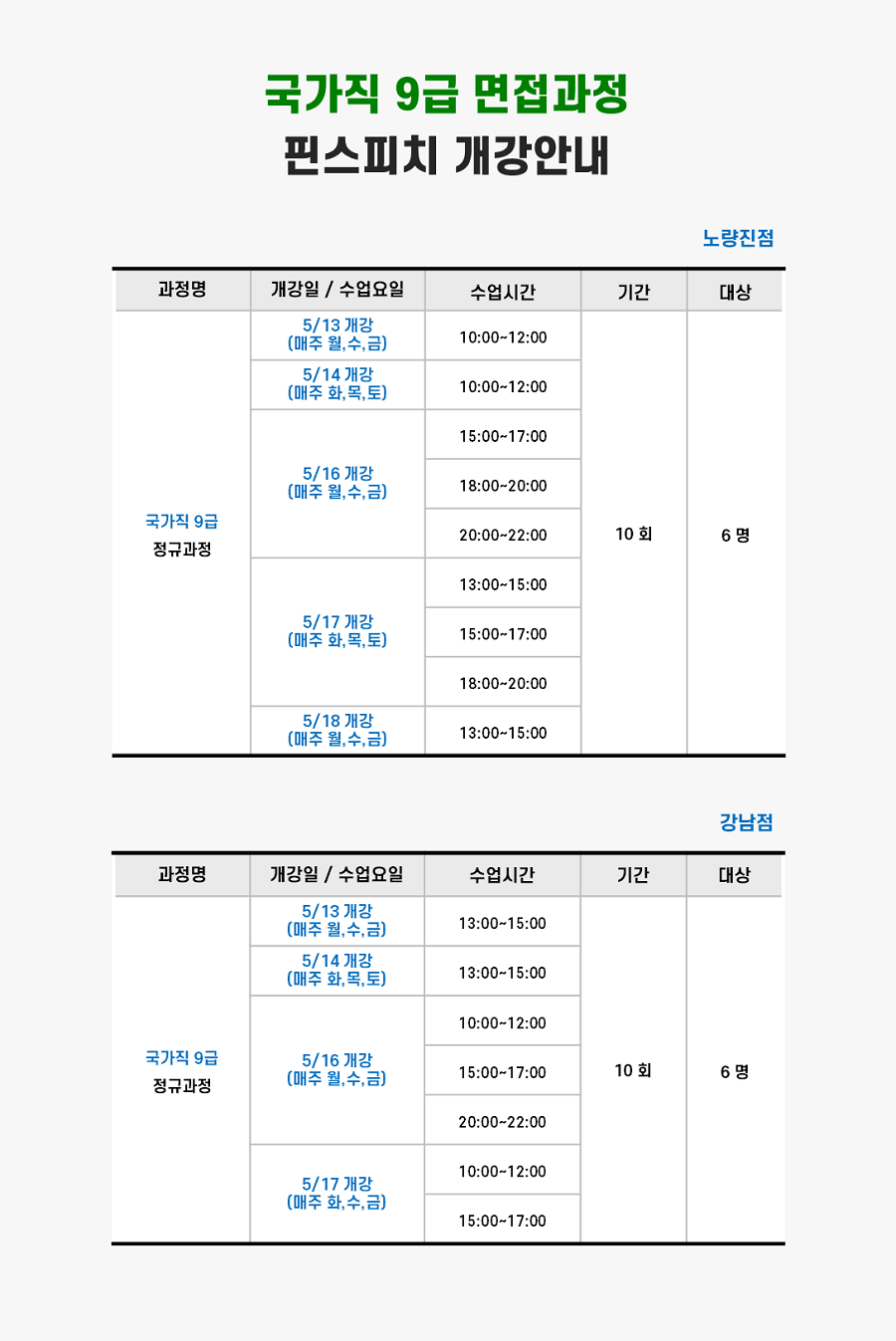 국가직 9급 면접과정
핀스피치 개강안내

노량진점

| 과정명 | 개강일 / 수업요일 | 수업시간 | 기간 | 대상 |
|---|---|---|---|---|
| 국가직 9급 정규과정 | 5/13 개강 (매주 월,수,금) | 10:00~12:00 | 10 회 | 6 명 |
| | 5/14 개강 (매주 화,목,토) | 10:00~12:00 | | |
| | 5/16 개강 (매주 월,수,금) | 15:00~17:00 | | |
| | | 18:00~20:00 | | |
| | | 20:00~22:00 | | |
| | 5/17 개강 (매주 화,목,토) | 13:00~15:00 | | |
| | | 15:00~17:00 | | |
| | | 18:00~20:00 | | |
| | 5/18 개강 (매주 월,수,금) | 13:00~15:00 | | |

강남점

| 과정명 | 개강일 / 수업요일 | 수업시간 | 기간 | 대상 |
|---|---|---|---|---|
| 국가직 9급 정규과정 | 5/13 개강 (매주 월,수,금) | 13:00~15:00 | 10 회 | 6 명 |
| | 5/14 개강 (매주 화,목,토) | 13:00~15:00 | | |
| | 5/16 개강 (매주 월,수,금) | 10:00~12:00 | | |
| | | 15:00~17:00 | | |
| | | 20:00~22:00 | | |
| | 5/17 개강 (매주 화,수,금) | 10:00~12:00 | | |
| | | 15:00~17:00 | | |